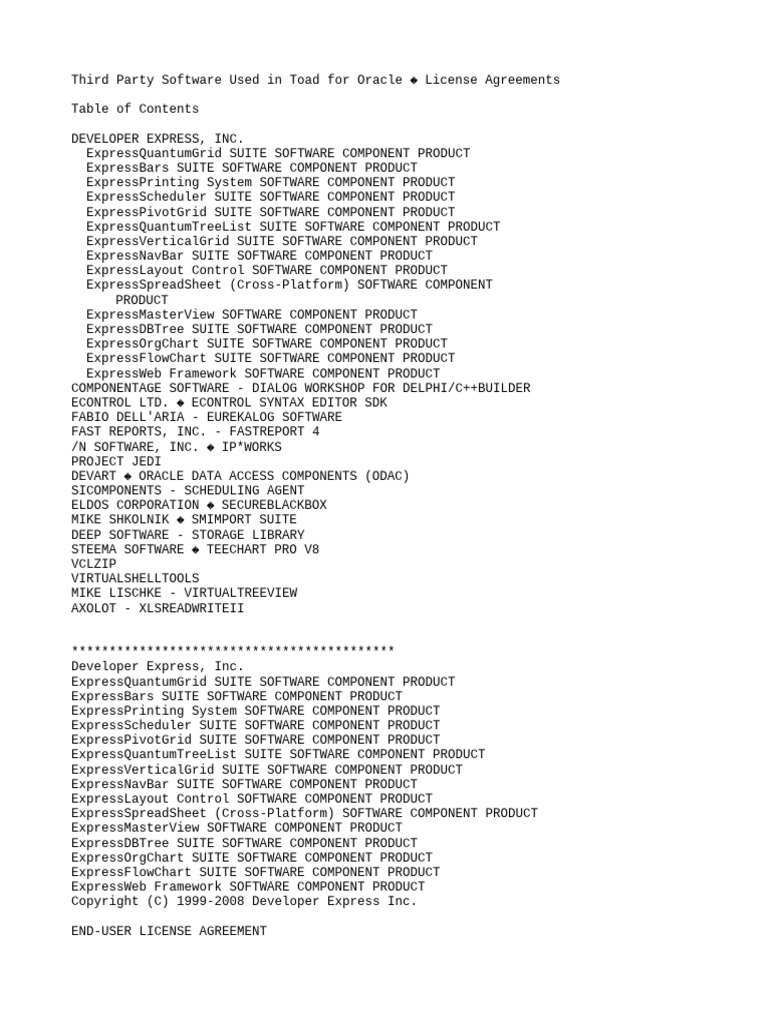 Third Party Software Used in Toad for Oracle ◆ License Agreements

Table of Contents

DEVELOPER EXPRESS, INC.
ExpressQuantumGrid SUITE SOFTWARE COMPONENT PRODUCT
ExpressBars SUITE SOFTWARE COMPONENT PRODUCT
ExpressPrinting System SOFTWARE COMPONENT PRODUCT
ExpressScheduler SUITE SOFTWARE COMPONENT PRODUCT
ExpressPivotGrid SUITE SOFTWARE COMPONENT PRODUCT
ExpressQuantumTreeList SUITE SOFTWARE COMPONENT PRODUCT
ExpressVerticalGrid SUITE SOFTWARE COMPONENT PRODUCT
ExpressNavBar SUITE SOFTWARE COMPONENT PRODUCT
ExpressLayout Control SOFTWARE COMPONENT PRODUCT
ExpressSpreadSheet (Cross-Platform) SOFTWARE COMPONENT PRODUCT
ExpressMasterView SOFTWARE COMPONENT PRODUCT
ExpressDBTree SUITE SOFTWARE COMPONENT PRODUCT
ExpressOrgChart SUITE SOFTWARE COMPONENT PRODUCT
ExpressFlowChart SUITE SOFTWARE COMPONENT PRODUCT
ExpressWeb Framework SOFTWARE COMPONENT PRODUCT
COMPONENTAGE SOFTWARE - DIALOG WORKSHOP FOR DELPHI/C++BUILDER
ECONTROL LTD. ◆ ECONTROL SYNTAX EDITOR SDK
FABIO DELL'ARIA - EUREKALOG SOFTWARE
FAST REPORTS, INC. - FASTREPORT 4
/N SOFTWARE, INC. ◆ IP*WORKS
PROJECT JEDI
DEVART ◆ ORACLE DATA ACCESS COMPONENTS (ODAC)
SICOMPONENTS - SCHEDULING AGENT
ELDOS CORPORATION ◆ SECUREBLACKBOX
MIKE SHKOLNIK ◆ SMIMPORT SUITE
DEEP SOFTWARE - STORAGE LIBRARY
STEEMA SOFTWARE ◆ TEECHART PRO V8
VCLZIP
VIRTUALSHELLTOOLS
MIKE LISCHKE - VIRTUALTREEVIEW
AXOLOT - XLSREADWRITEII

*******************************************
Developer Express, Inc.
ExpressQuantumGrid SUITE SOFTWARE COMPONENT PRODUCT
ExpressBars SUITE SOFTWARE COMPONENT PRODUCT
ExpressPrinting System SOFTWARE COMPONENT PRODUCT
ExpressScheduler SUITE SOFTWARE COMPONENT PRODUCT
ExpressPivotGrid SUITE SOFTWARE COMPONENT PRODUCT
ExpressQuantumTreeList SUITE SOFTWARE COMPONENT PRODUCT
ExpressVerticalGrid SUITE SOFTWARE COMPONENT PRODUCT
ExpressNavBar SUITE SOFTWARE COMPONENT PRODUCT
ExpressLayout Control SOFTWARE COMPONENT PRODUCT
ExpressSpreadSheet (Cross-Platform) SOFTWARE COMPONENT PRODUCT
ExpressMasterView SOFTWARE COMPONENT PRODUCT
ExpressDBTree SUITE SOFTWARE COMPONENT PRODUCT
ExpressOrgChart SUITE SOFTWARE COMPONENT PRODUCT
ExpressFlowChart SUITE SOFTWARE COMPONENT PRODUCT
ExpressWeb Framework SOFTWARE COMPONENT PRODUCT
Copyright (C) 1999-2008 Developer Express Inc.

END-USER LICENSE AGREEMENT